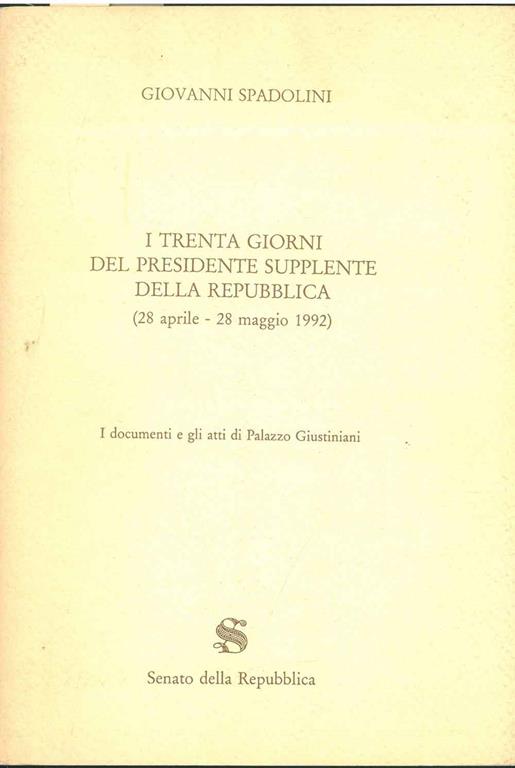 GIOVANNI SPADOLINI

I TRENTA GIORNI
DEL PRESIDENTE SUPPLENTE
DELLA REPUBBLICA
(28 aprile - 28 maggio 1992)

I documenti e gli atti di Palazzo Giustiniani

S

Senato della Repubblica